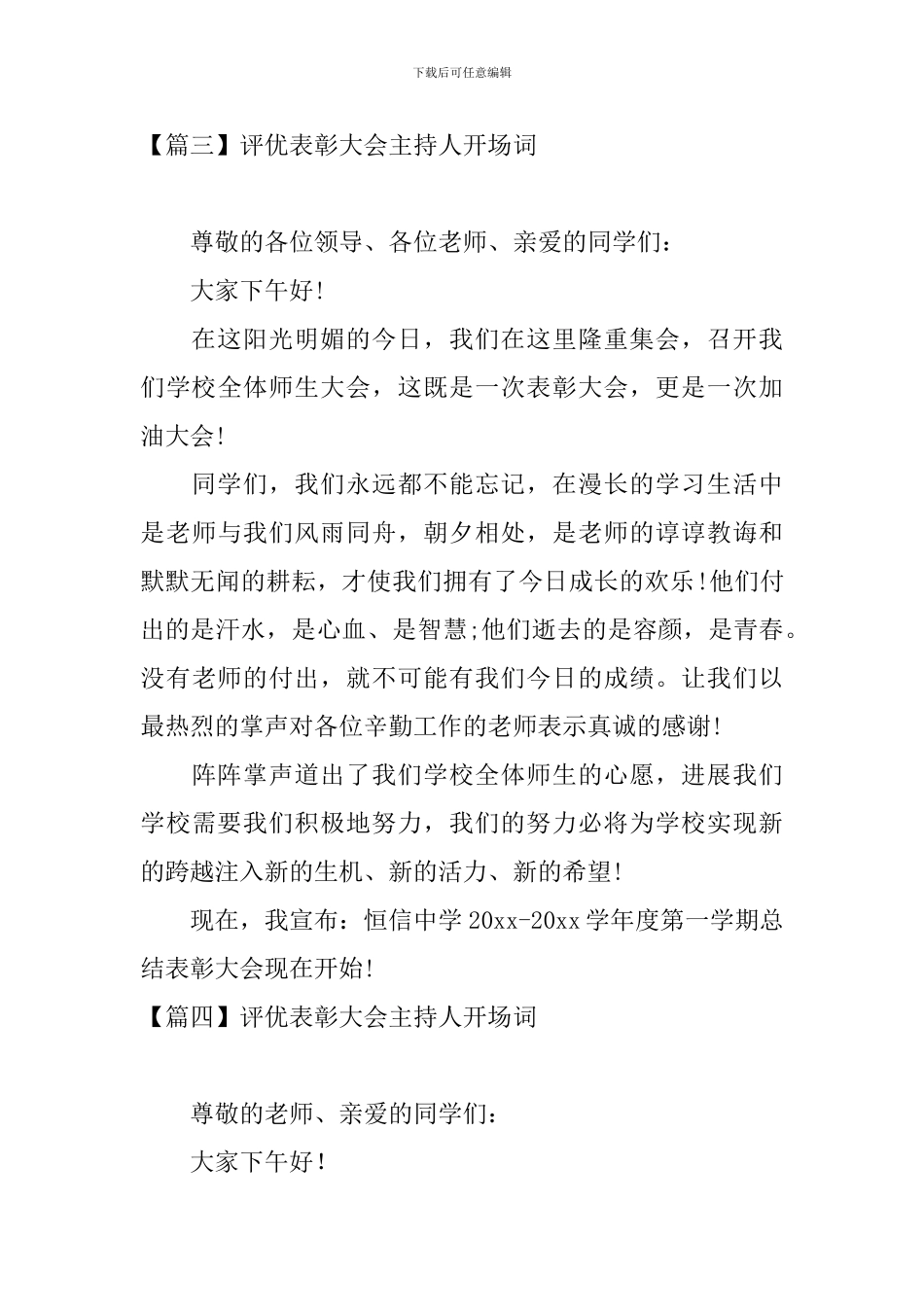 下载后可任意编辑

【篇三】评优表彰大会主持人开场词

尊敬的各位领导、各位老师、亲爱的同学们：

大家下午好!

在这阳光明媚的今日，我们在这里隆重集会，召开我们学校全体师生大会，这既是一次表彰大会，更是一次加油大会!

同学们，我们永远都不能忘记，在漫长的学习生活中是老师与我们风雨同舟，朝夕相处，是老师的谆谆教诲和默默无闻的耕耘，才使我们拥有了今日成长的欢乐!他们付出的是汗水，是心血、是智慧;他们逝去的是容颜，是青春。没有老师的付出，就不可能有我们今日的成绩。让我们以最热烈的掌声对各位辛勤工作的老师表示真诚的感谢!

阵阵掌声道出了我们学校全体师生的心愿，进展我们学校需要我们积极地努力，我们的努力必将为学校实现新的跨越注入新的生机、新的活力、新的希望!

现在，我宣布：恒信中学 20xx-20xx 学年度第一学期总结表彰大会现在开始!

【篇四】评优表彰大会主持人开场词

尊敬的老师、亲爱的同学们：

大家下午好!